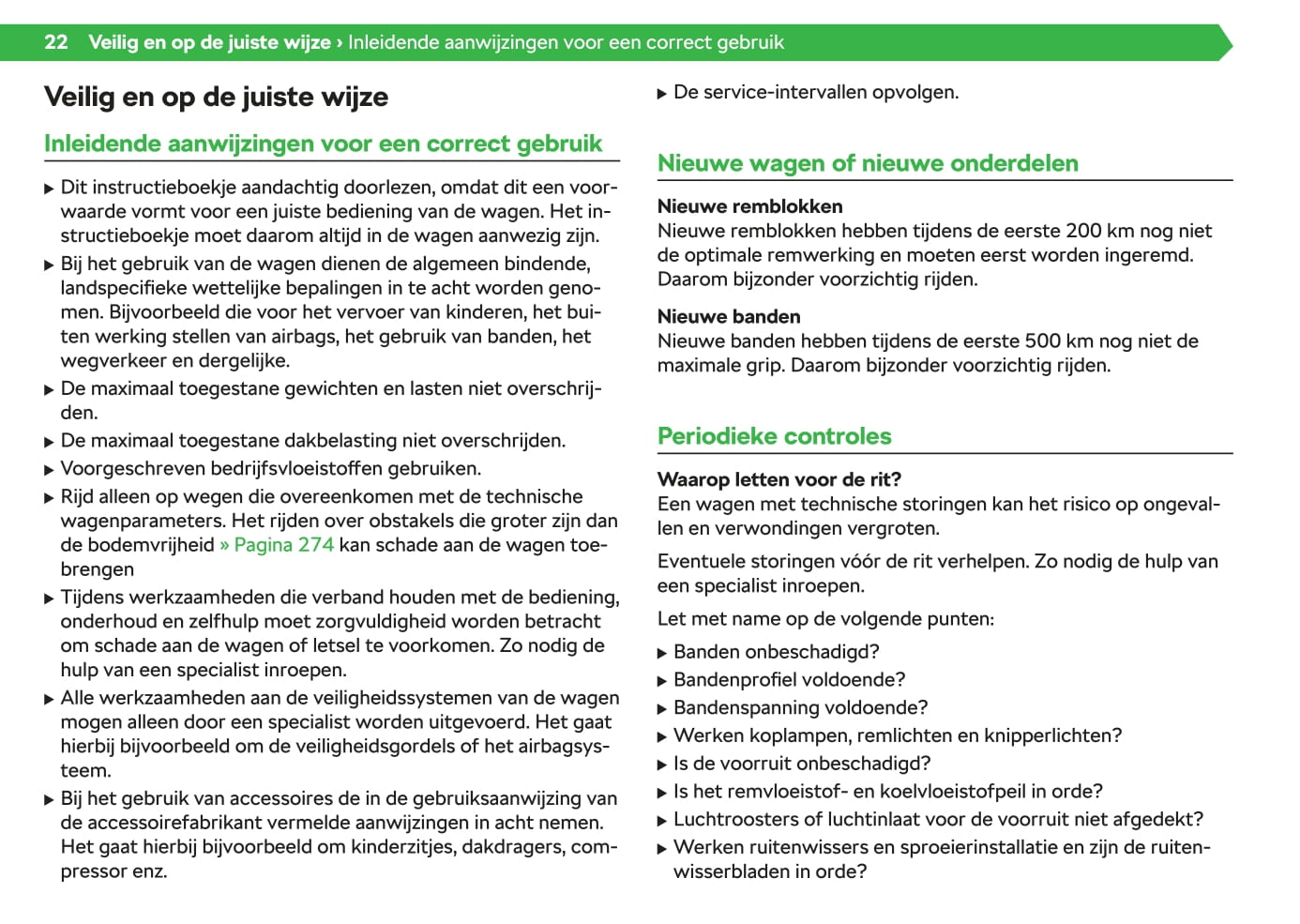 22 Veilig en op de juiste wijze › Inleidende aanwijzingen voor een correct gebruik

Veilig en op de juiste wijze

Inleidende aanwijzingen voor een correct gebruik

▶ Dit instructieboekje aandachtig doorlezen, omdat dit een voorwaarde vormt voor een juiste bediening van de wagen. Het instructieboekje moet daarom altijd in de wagen aanwezig zijn.
▶ Bij het gebruik van de wagen dienen de algemeen bindende, landspecifieke wettelijke bepalingen in te acht worden genomen. Bijvoorbeeld die voor het vervoer van kinderen, het buiten werking stellen van airbags, het gebruik van banden, het wegverkeer en dergelijke.
▶ De maximaal toegestane gewichten en lasten niet overschrijden.
▶ De maximaal toegestane dakbelasting niet overschrijden.
▶ Voorgeschreven bedrijfsvloeistoffen gebruiken.
▶ Rijd alleen op wegen die overeenkomen met de technische wagenparameters. Het rijden over obstakels die groter zijn dan de bodemvrijheid » Pagina 274 kan schade aan de wagen toebrengen
▶ Tijdens werkzaamheden die verband houden met de bediening, onderhoud en zelfhulp moet zorgvuldigheid worden betracht om schade aan de wagen of letsel te voorkomen. Zo nodig de hulp van een specialist inroepen.
▶ Alle werkzaamheden aan de veiligheidssystemen van de wagen mogen alleen door een specialist worden uitgevoerd. Het gaat hierbij bijvoorbeeld om de veiligheidsgordels of het airbagsysteem.
▶ Bij het gebruik van accessoires de in de gebruiksaanwijzing van de accessoirefabrikant vermelde aanwijzingen in acht nemen. Het gaat hierbij bijvoorbeeld om kinderzitjes, dakdragers, compressor enz.
▶ De service-intervallen opvolgen.

Nieuwe wagen of nieuwe onderdelen

Nieuwe remblokken
Nieuwe remblokken hebben tijdens de eerste 200 km nog niet de optimale remwerking en moeten eerst worden ingeremd. Daarom bijzonder voorzichtig rijden.

Nieuwe banden
Nieuwe banden hebben tijdens de eerste 500 km nog niet de maximale grip. Daarom bijzonder voorzichtig rijden.

Periodieke controles

Waarop letten voor de rit?
Een wagen met technische storingen kan het risico op ongevallen en verwondingen vergroten.

Eventuele storingen vóór de rit verhelpen. Zo nodig de hulp van een specialist inroepen.

Let met name op de volgende punten:

▶ Banden onbeschadigd?
▶ Bandenprofiel voldoende?
▶ Bandenspanning voldoende?
▶ Werken koplampen, remlichten en knipperlichten?
▶ Is de voorruit onbeschadigd?
▶ Is het remvloeistof- en koelvloeistofpeil in orde?
▶ Luchtroosters of luchtinlaat voor de voorruit niet afgedekt?
▶ Werken ruitenwissers en sproeierinstallatie en zijn de ruitenwisserbladen in orde?